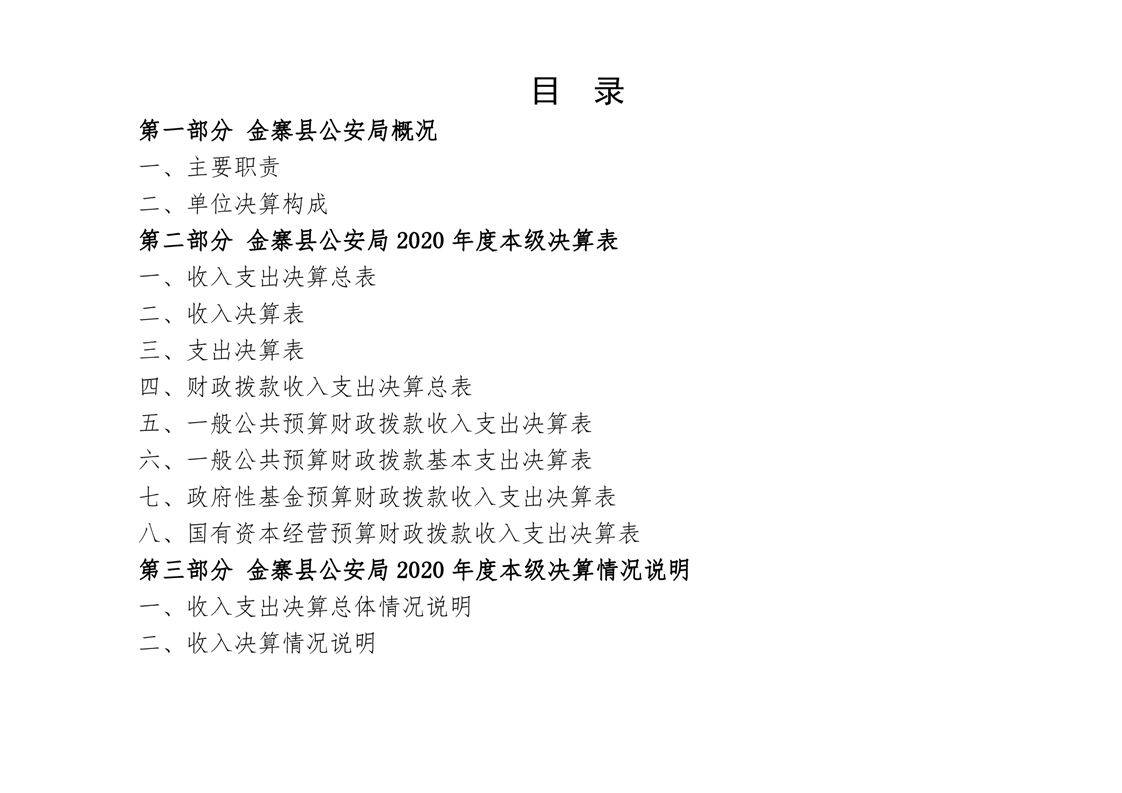 目　录

第一部分　金寨县公安局概况

一、主要职责

二、单位决算构成

第二部分　金寨县公安局 2020 年度本级决算表

一、收入支出决算总表

二、收入决算表

三、支出决算表

四、财政拨款收入支出决算总表

五、一般公共预算财政拨款收入支出决算表

六、一般公共预算财政拨款基本支出决算表

七、政府性基金预算财政拨款收入支出决算表

八、国有资本经营预算财政拨款收入支出决算表

第三部分　金寨县公安局 2020 年度本级决算情况说明

一、收入支出决算总体情况说明

二、收入决算情况说明